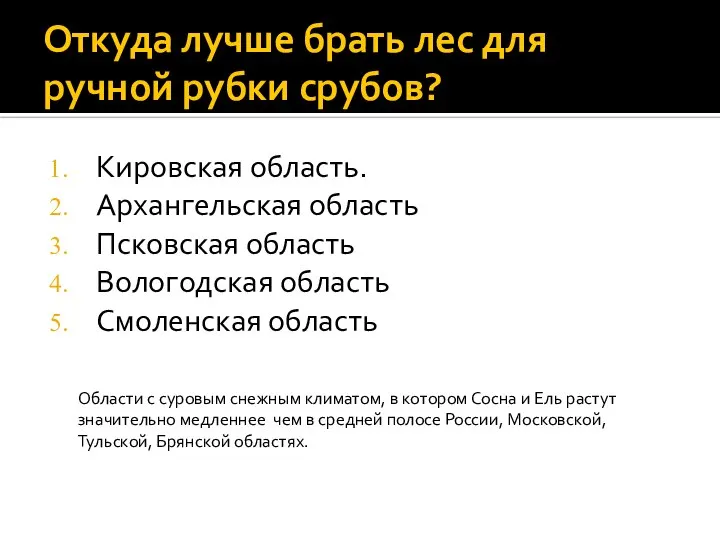 Откуда лучше брать лес для ручной рубки срубов?

1. Кировская область.
2. Архангельская область
3. Псковская область
4. Вологодская область
5. Смоленская область

Области с суровым снежным климатом, в котором Сосна и Ель растут значительно медленнее  чем в средней полосе России, Московской, Тульской, Брянской областях.